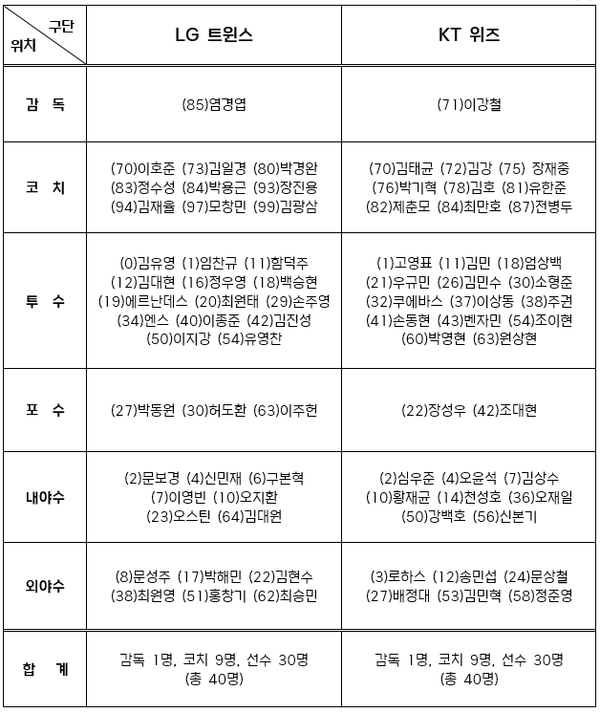 | 구단 위치 | LG 트윈스 | KT 위즈 |
|---|---|---|
| 감 독 | (85)염경엽 | (71)이강철 |
| 코 치 | (70)이호준 (73)김일경 (80)박경완 (83)정수성 (84)박용근 (93)장진용 (94)김재율 (97)모창민 (99)김광삼 | (70)김태균 (72)김강 (75) 장재중 (76)박기혁 (78)김호 (81)유한준 (82)제춘모 (84)최만호 (87)전병두 |
| 투 수 | (0)김유영 (1)임찬규 (11)함덕주 (12)김대현 (16)정우영 (18)백승현 (19)에르난데스 (20)최원태 (29)손주영 (34)엔스 (40)이종준 (42)김진성 (50)이지강 (54)유영찬 | (1)고영표 (11)김민 (18)엄상백 (21)우규민 (26)김민수 (30)소형준 (32)쿠에바스 (37)이상동 (38)주권 (41)손동현 (43)벤자민 (54)조이현 (60)박영현 (63)원상현 |
| 포 수 | (27)박동원 (30)허도환 (63)이주헌 | (22)장성우 (42)조대현 |
| 내야수 | (2)문보경 (4)신민재 (6)구본혁 (7)이영빈 (10)오지환 (23)오스틴 (64)김대원 | (2)심우준 (4)오윤석 (7)김상수 (10)황재균 (14)천성호 (36)오재일 (50)강백호 (56)신본기 |
| 외야수 | (8)문성주 (17)박해민 (22)김현수 (38)최원영 (51)홍창기 (62)최승민 | (3)로하스 (12)송민섭 (24)문상철 (27)배정대 (53)김민혁 (58)정준영 |
| 합 계 | 감독 1명, 코치 9명, 선수 30명 (총 40명) | 감독 1명, 코치 9명, 선수 30명 (총 40명) |